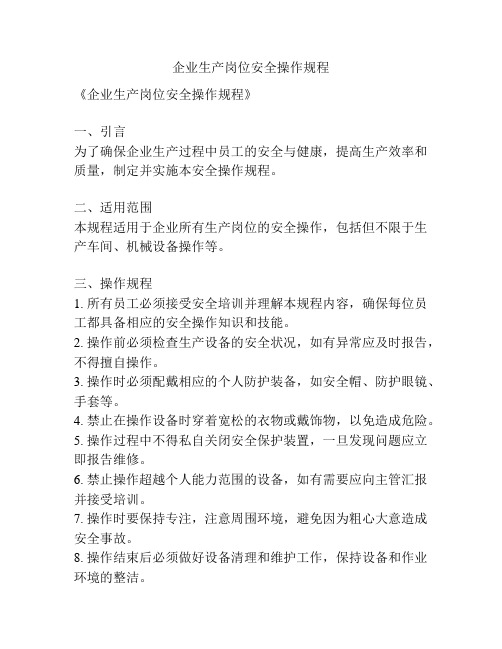 企业生产岗位安全操作规程

《企业生产岗位安全操作规程》

一、引言
为了确保企业生产过程中员工的安全与健康，提高生产效率和质量，制定并实施本安全操作规程。

二、适用范围
本规程适用于企业所有生产岗位的安全操作，包括但不限于生产车间、机械设备操作等。

三、操作规程
1. 所有员工必须接受安全培训并理解本规程内容，确保每位员工都具备相应的安全操作知识和技能。
2. 操作前必须检查生产设备的安全状况，如有异常应及时报告，不得擅自操作。
3. 操作时必须配戴相应的个人防护装备，如安全帽、防护眼镜、手套等。
4. 禁止在操作设备时穿着宽松的衣物或戴饰物，以免造成危险。
5. 操作过程中不得私自关闭安全保护装置，一旦发现问题应立即报告维修。
6. 禁止操作超越个人能力范围的设备，如有需要应向主管汇报并接受培训。
7. 操作时要保持专注，注意周围环境，避免因为粗心大意造成安全事故。
8. 操作结束后必须做好设备清理和维护工作，保持设备和作业环境的整洁。